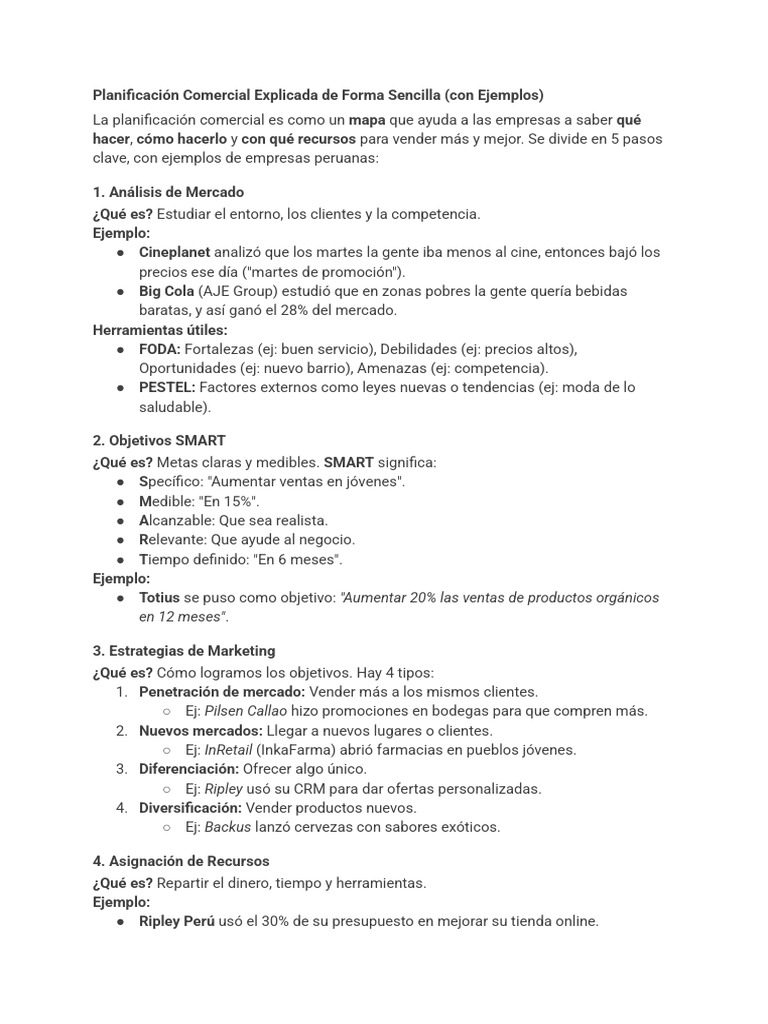 Planificación Comercial Explicada de Forma Sencilla (con Ejemplos)

La planificación comercial es como un mapa que ayuda a las empresas a saber qué hacer, cómo hacerlo y con qué recursos para vender más y mejor. Se divide en 5 pasos clave, con ejemplos de empresas peruanas:

1. Análisis de Mercado
¿Qué es? Estudiar el entorno, los clientes y la competencia.
Ejemplo:
● Cineplanet analizó que los martes la gente iba menos al cine, entonces bajó los precios ese día ("martes de promoción").
● Big Cola (AJE Group) estudió que en zonas pobres la gente quería bebidas baratas, y así ganó el 28% del mercado.
Herramientas útiles:
● FODA: Fortalezas (ej: buen servicio), Debilidades (ej: precios altos), Oportunidades (ej: nuevo barrio), Amenazas (ej: competencia).
● PESTEL: Factores externos como leyes nuevas o tendencias (ej: moda de lo saludable).

2. Objetivos SMART
¿Qué es? Metas claras y medibles. SMART significa:
● Specífico: "Aumentar ventas en jóvenes".
● Medible: "En 15%".
● Alcanzable: Que sea realista.
● Relevante: Que ayude al negocio.
● Tiempo definido: "En 6 meses".
Ejemplo:
● Totius se puso como objetivo: "Aumentar 20% las ventas de productos orgánicos en 12 meses".

3. Estrategias de Marketing
¿Qué es? Cómo logramos los objetivos. Hay 4 tipos:
1. Penetración de mercado: Vender más a los mismos clientes.
○ Ej: Pilsen Callao hizo promociones en bodegas para que compren más.
2. Nuevos mercados: Llegar a nuevos lugares o clientes.
○ Ej: InRetail (InkaFarma) abrió farmacias en pueblos jóvenes.
3. Diferenciación: Ofrecer algo único.
○ Ej: Ripley usó su CRM para dar ofertas personalizadas.
4. Diversificación: Vender productos nuevos.
○ Ej: Backus lanzó cervezas con sabores exóticos.

4. Asignación de Recursos
¿Qué es? Repartir el dinero, tiempo y herramientas.
Ejemplo:
● Ripley Perú usó el 30% de su presupuesto en mejorar su tienda online.